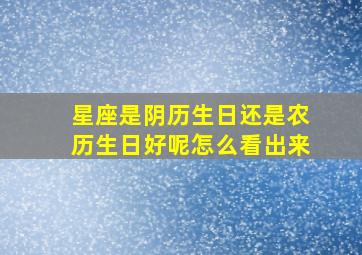 星座是阴历生日还是农历生日好呢怎么看出来